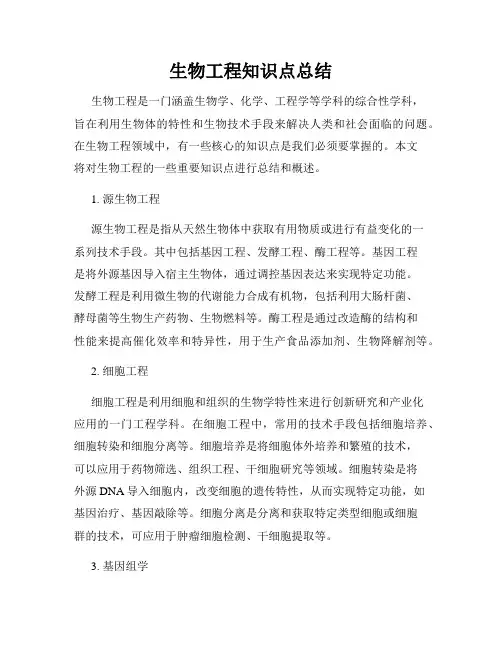 生物工程知识点总结

生物工程是一门涵盖生物学、化学、工程学等学科的综合性学科，旨在利用生物体的特性和生物技术手段来解决人类和社会面临的问题。在生物工程领域中，有一些核心的知识点是我们必须要掌握的。本文将对生物工程的一些重要知识点进行总结和概述。

1. 源生物工程

源生物工程是指从天然生物体中获取有用物质或进行有益变化的一系列技术手段。其中包括基因工程、发酵工程、酶工程等。基因工程是将外源基因导入宿主生物体，通过调控基因表达来实现特定功能。发酵工程是利用微生物的代谢能力合成有机物，包括利用大肠杆菌、酵母菌等生物生产药物、生物燃料等。酶工程是通过改造酶的结构和性能来提高催化效率和特异性，用于生产食品添加剂、生物降解剂等。

2. 细胞工程

细胞工程是利用细胞和组织的生物学特性来进行创新研究和产业化应用的一门工程学科。在细胞工程中，常用的技术手段包括细胞培养、细胞转染和细胞分离等。细胞培养是将细胞体外培养和繁殖的技术，可以应用于药物筛选、组织工程、干细胞研究等领域。细胞转染是将外源 DNA 导入细胞内，改变细胞的遗传特性，从而实现特定功能，如基因治疗、基因敲除等。细胞分离是分离和获取特定类型细胞或细胞群的技术，可应用于肿瘤细胞检测、干细胞提取等。

3. 基因组学